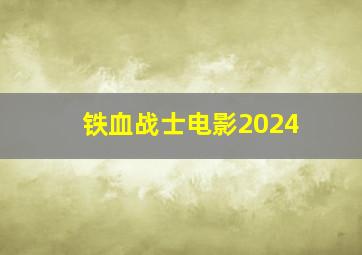 铁血战士电影2024